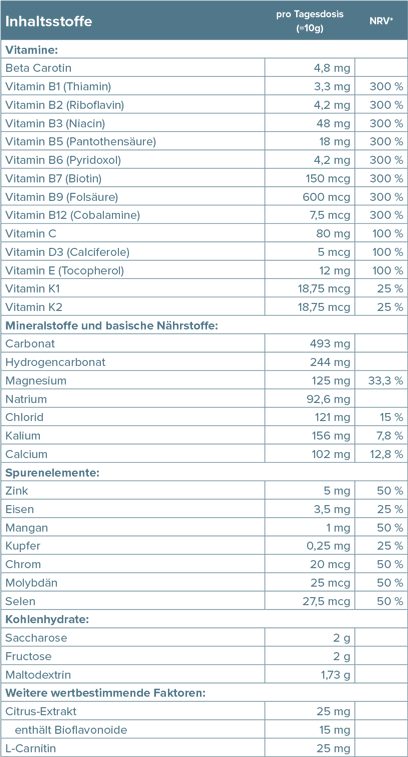 | Inhaltsstoffe | pro Tagesdosis (≈10g) | NRV* |
|---|---|---|
| **Vitamine:** | | |
| Beta Carotin | 4,8 mg | |
| Vitamin B1 (Thiamin) | 3,3 mg | 300 % |
| Vitamin B2 (Riboflavin) | 4,2 mg | 300 % |
| Vitamin B3 (Niacin) | 48 mg | 300 % |
| Vitamin B5 (Pantothensäure) | 18 mg | 300 % |
| Vitamin B6 (Pyridoxol) | 4,2 mg | 300 % |
| Vitamin B7 (Biotin) | 150 mcg | 300 % |
| Vitamin B9 (Folsäure) | 600 mcg | 300 % |
| Vitamin B12 (Cobalamine) | 7,5 mcg | 300 % |
| Vitamin C | 80 mg | 100 % |
| Vitamin D3 (Calciferole) | 5 mcg | 100 % |
| Vitamin E (Tocopherol) | 12 mg | 100 % |
| Vitamin K1 | 18,75 mcg | 25 % |
| Vitamin K2 | 18,75 mcg | 25 % |
| **Mineralstoffe und basische Nährstoffe:** | | |
| Carbonat | 493 mg | |
| Hydrogencarbonat | 244 mg | |
| Magnesium | 125 mg | 33,3 % |
| Natrium | 92,6 mg | |
| Chlorid | 121 mg | 15 % |
| Kalium | 156 mg | 7,8 % |
| Calcium | 102 mg | 12,8 % |
| **Spurenelemente:** | | |
| Zink | 5 mg | 50 % |
| Eisen | 3,5 mg | 25 % |
| Mangan | 1 mg | 50 % |
| Kupfer | 0,25 mg | 25 % |
| Chrom | 20 mcg | 50 % |
| Molybdän | 25 mcg | 50 % |
| Selen | 27,5 mcg | 50 % |
| **Kohlenhydrate:** | | |
| Saccharose | 2 g | |
| Fructose | 2 g | |
| Maltodextrin | 1,73 g | |
| **Weitere wertbestimmende Faktoren:** | | |
| Citrus-Extrakt | 25 mg | |
| enthält Bioflavonoide | 15 mg | |
| L-Carnitin | 25 mg | |